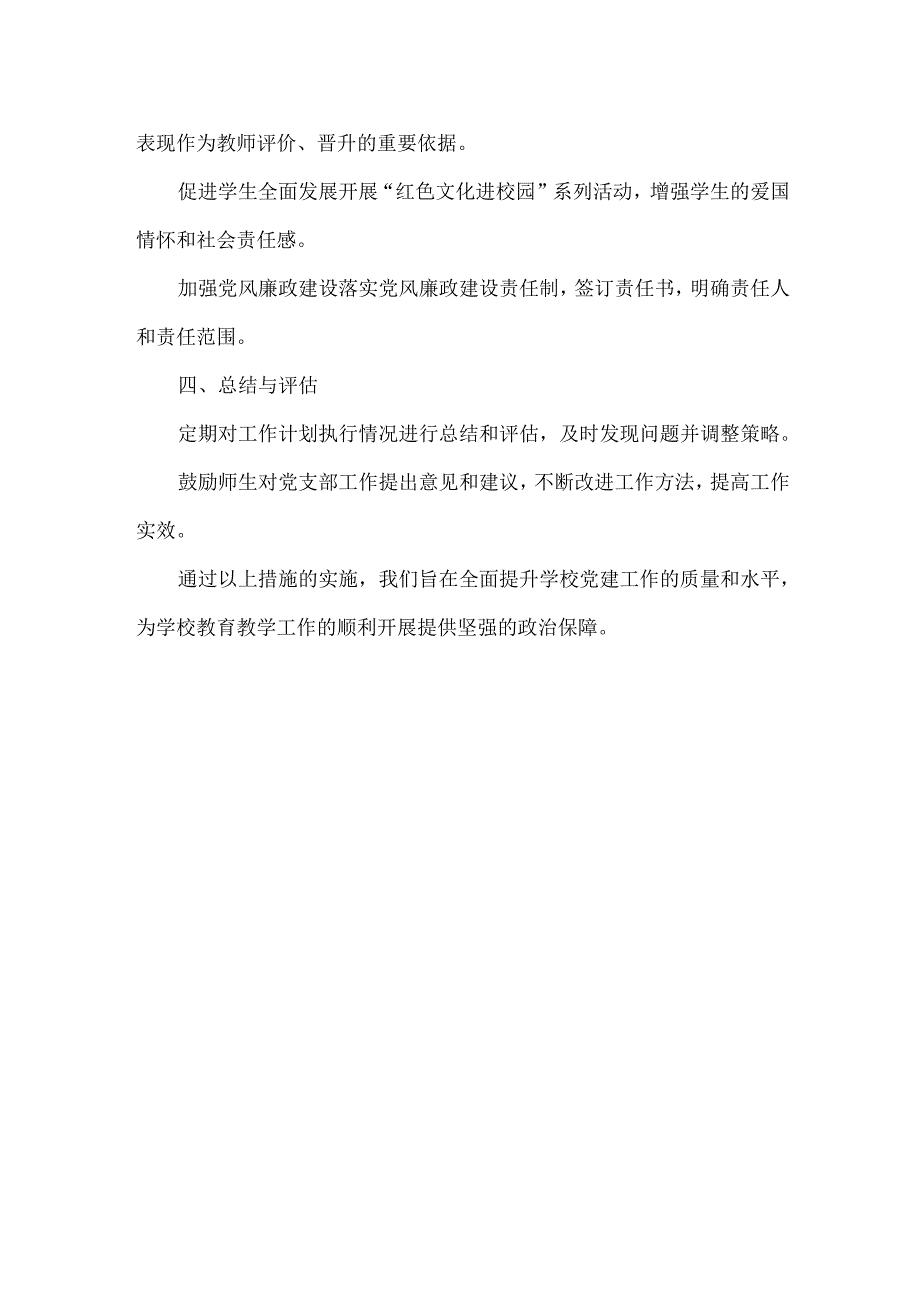 表现作为教师评价、晋升的重要依据。

促进学生全面发展开展“红色文化进校园”系列活动，增强学生的爱国情怀和社会责任感。

加强党风廉政建设落实党风廉政建设责任制，签订责任书，明确责任人和责任范围。

四、总结与评估

定期对工作计划执行情况进行总结和评估，及时发现问题并调整策略。

鼓励师生对党支部工作提出意见和建议，不断改进工作方法，提高工作实效。

通过以上措施的实施，我们旨在全面提升学校党建工作的质量和水平，为学校教育教学工作的顺利开展提供坚强的政治保障。